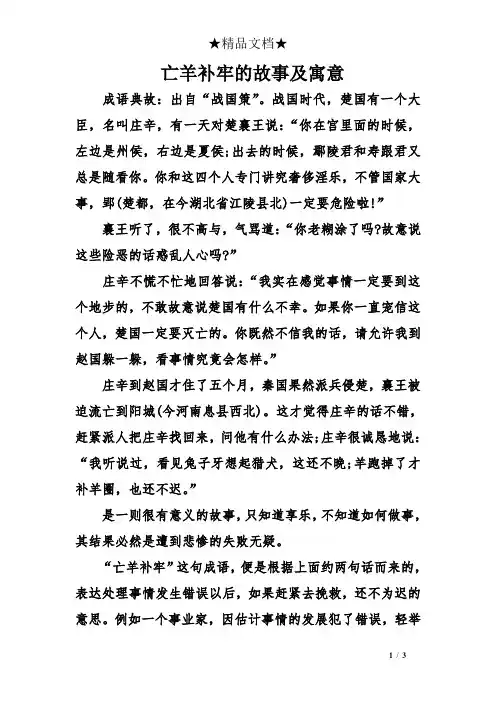 ★精品文档★

亡羊补牢的故事及寓意

成语典故：出自“战国策”。战国时代，楚国有一个大臣，名叫庄辛，有一天对楚襄王说：“你在宫里面的时候，左边是州侯，右边是夏侯;出去的时候，鄢陵君和寿跟君又总是随看你。你和这四个人专门讲究奢侈淫乐，不管国家大事，郢(楚都，在今湖北省江陵县北)一定要危险啦!”

襄王听了，很不高与，气骂道：“你老糊涂了吗?故意说这些险恶的话惑乱人心吗?”

庄辛不慌不忙地回答说：“我实在感觉事情一定要到这个地步的，不敢故意说楚国有什么不幸。如果你一直宠信这个人，楚国一定要灭亡的。你既然不信我的话，请允许我到赵国躲一躲，看事情究竟会怎样。”

庄辛到赵国才住了五个月，秦国果然派兵侵楚，襄王被迫流亡到阳城(今河南息县西北)。这才觉得庄辛的话不错，赶紧派人把庄辛找回来，问他有什么办法;庄辛很诚恳地说：“我听说过，看见兔子牙想起猎犬，这还不晚;羊跑掉了才补羊圈，也还不迟。”

是一则很有意义的故事，只知道享乐，不知道如何做事，其结果必然是遭到悲惨的失败无疑。

“亡羊补牢”这句成语，便是根据上面约两句话而来的，表达处理事情发生错误以后，如果赶紧去挽救，还不为迟的意思。例如一个事业家，因估计事情的发展犯了错误，轻举

1 / 3